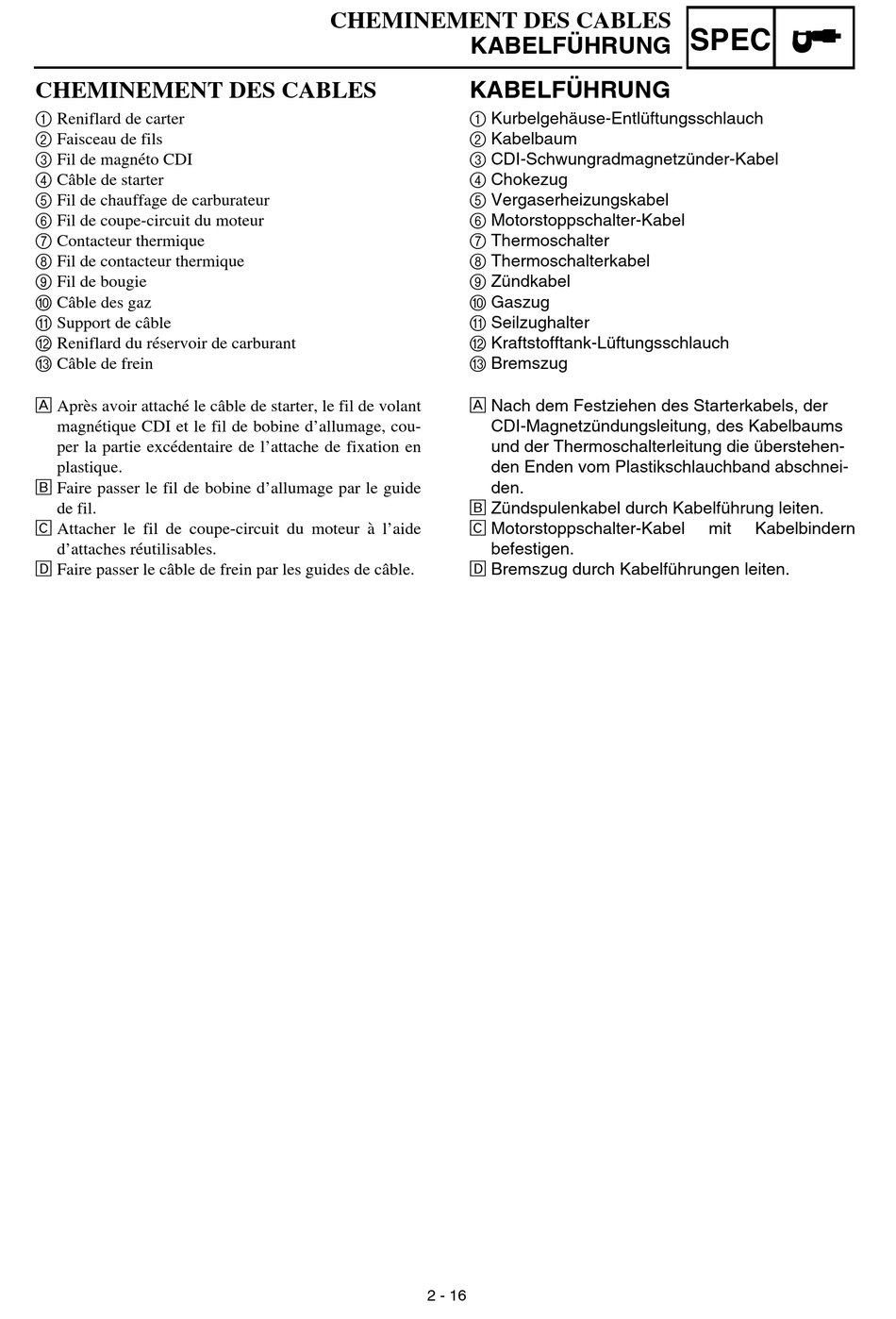 CHEMINEMENT DES CABLES
KABELFÜHRUNG
SPEC

CHEMINEMENT DES CABLES

① Reniflard de carter
② Faisceau de fils
③ Fil de magnéto CDI
④ Câble de starter
⑤ Fil de chauffage de carburateur
⑥ Fil de coupe-circuit du moteur
⑦ Contacteur thermique
⑧ Fil de contacteur thermique
⑨ Fil de bougie
⑩ Câble des gaz
⑪ Support de câble
⑫ Reniflard du réservoir de carburant
⑬ Câble de frein

A Après avoir attaché le câble de starter, le fil de volant magnétique CDI et le fil de bobine d'allumage, couper la partie excédentaire de l'attache de fixation en plastique.
B Faire passer le fil de bobine d'allumage par le guide de fil.
C Attacher le fil de coupe-circuit du moteur à l'aide d'attaches réutilisables.
D Faire passer le câble de frein par les guides de câble.

KABELFÜHRUNG

① Kurbelgehäuse-Entlüftungsschlauch
② Kabelbaum
③ CDI-Schwungradmagnetzünder-Kabel
④ Chokezug
⑤ Vergaserheizungskabel
⑥ Motorstoppschalter-Kabel
⑦ Thermoschalter
⑧ Thermoschalterkabel
⑨ Zündkabel
⑩ Gaszug
⑪ Seilzughalter
⑫ Kraftstofftank-Lüftungsschlauch
⑬ Bremszug

A Nach dem Festziehen des Starterkabels, der CDI-Magnetzündungsleitung, des Kabelbaums und der Thermoschalterleitung die überstehenden Enden vom Plastikschlauchband abschneiden.
B Zündspulenkabel durch Kabelführung leiten.
C Motorstoppschalter-Kabel mit Kabelbindern befestigen.
D Bremszug durch Kabelführungen leiten.

2 - 16